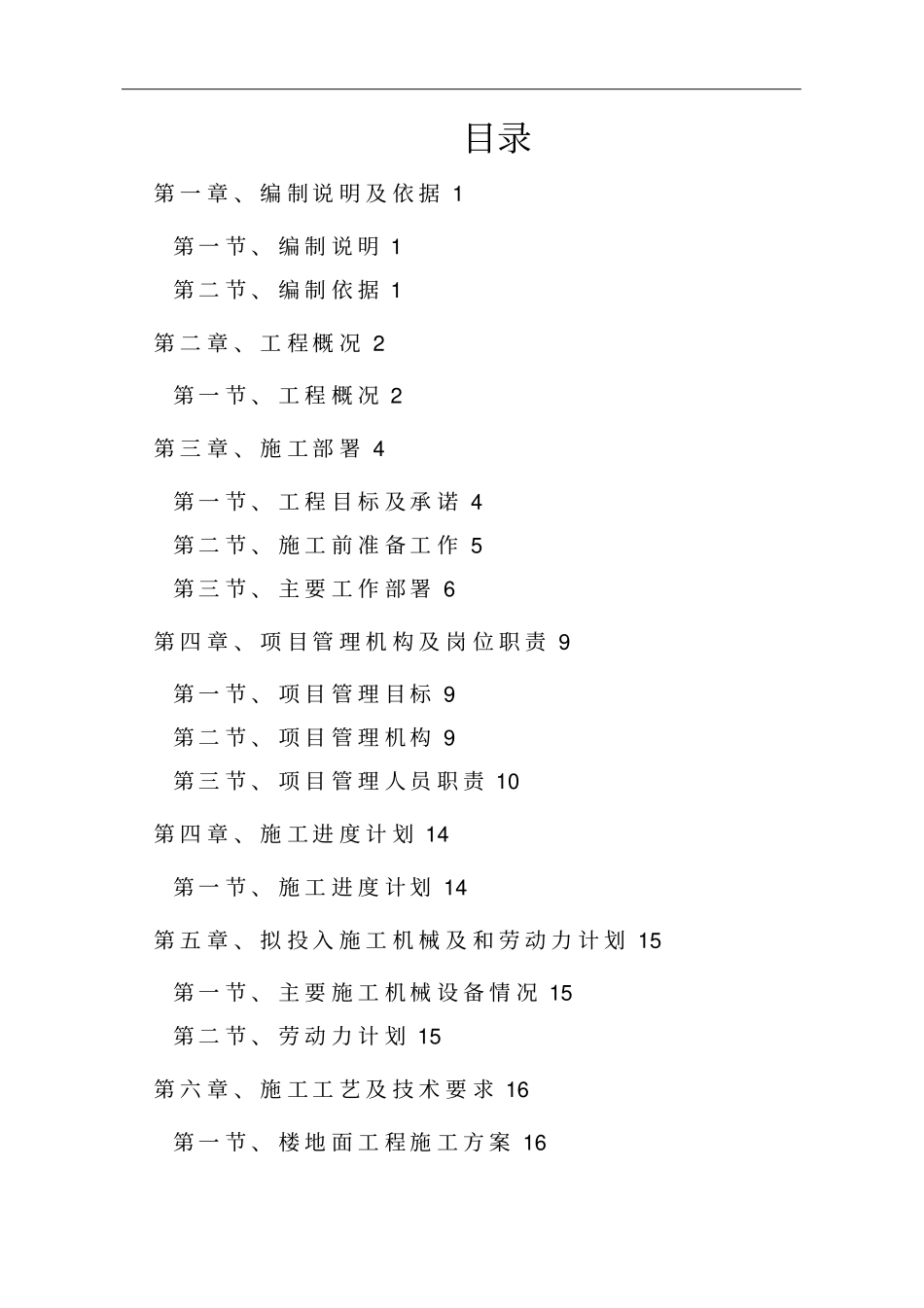 目录

第一章、编制说明及依据 1

第一节、编制说明 1

第二节、编制依据 1

第二章、工程概况 2

第一节、工程概况 2

第三章、施工部署 4

第一节、工程目标及承诺 4

第二节、施工前准备工作 5

第三节、主要工作部署 6

第四章、项目管理机构及岗位职责 9

第一节、项目管理目标 9

第二节、项目管理机构 9

第三节、项目管理人员职责 10

第四章、施工进度计划 14

第一节、施工进度计划 14

第五章、拟投入施工机械及和劳动力计划 15

第一节、主要施工机械设备情况 15

第二节、劳动力计划 15

第六章、施工工艺及技术要求 16

第一节、楼地面工程施工方案 16